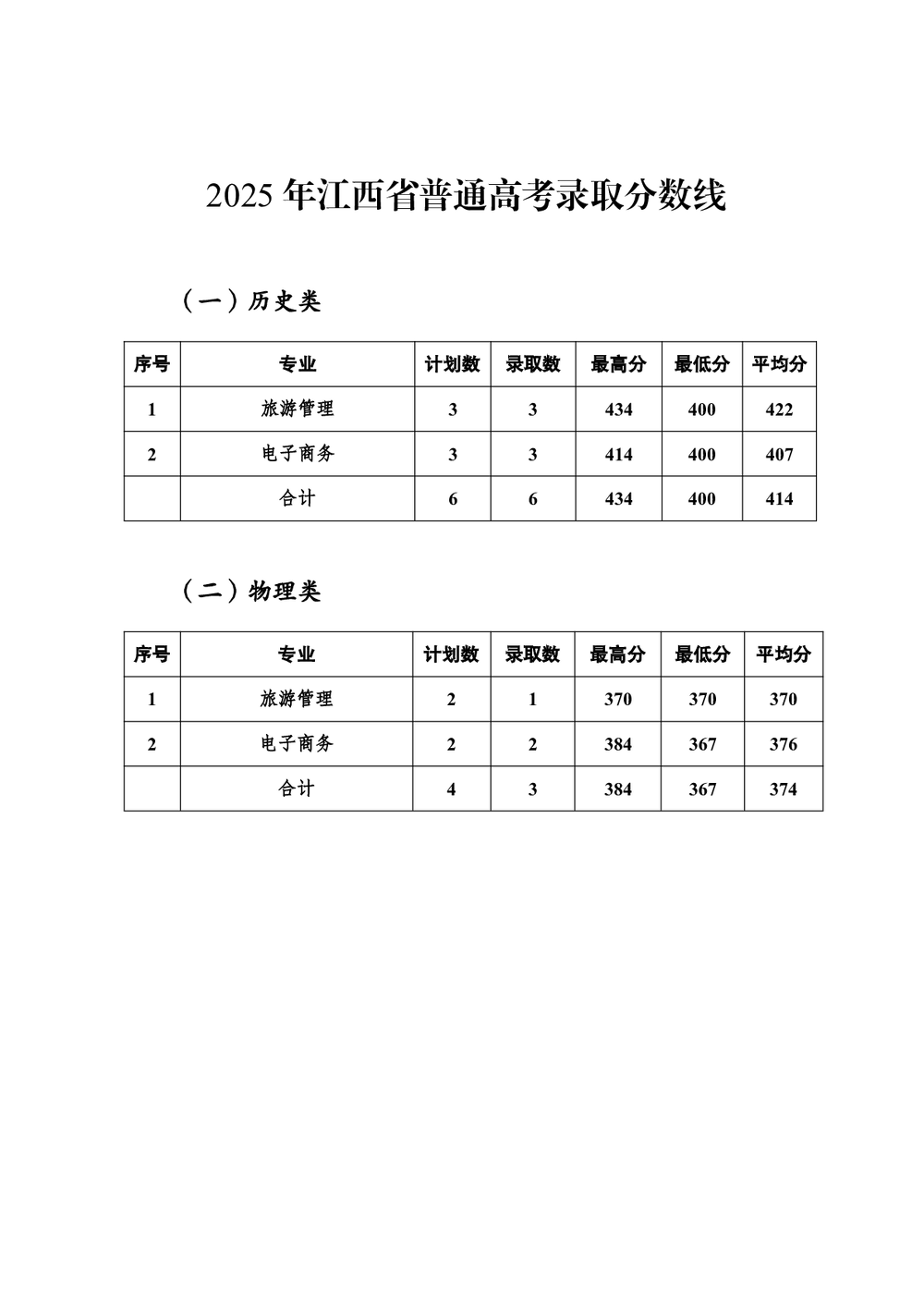 2025 年江西省普通高考录取分数线

（一）历史类

| 序号 | 专业 | 计划数 | 录取数 | 最高分 | 最低分 | 平均分 |
|---|---|---|---|---|---|---|
| 1 | 旅游管理 | 3 | 3 | 434 | 400 | 422 |
| 2 | 电子商务 | 3 | 3 | 414 | 400 | 407 |
|  | 合计 | 6 | 6 | 434 | 400 | 414 |

（二）物理类

| 序号 | 专业 | 计划数 | 录取数 | 最高分 | 最低分 | 平均分 |
|---|---|---|---|---|---|---|
| 1 | 旅游管理 | 2 | 1 | 370 | 370 | 370 |
| 2 | 电子商务 | 2 | 2 | 384 | 367 | 376 |
|  | 合计 | 4 | 3 | 384 | 367 | 374 |